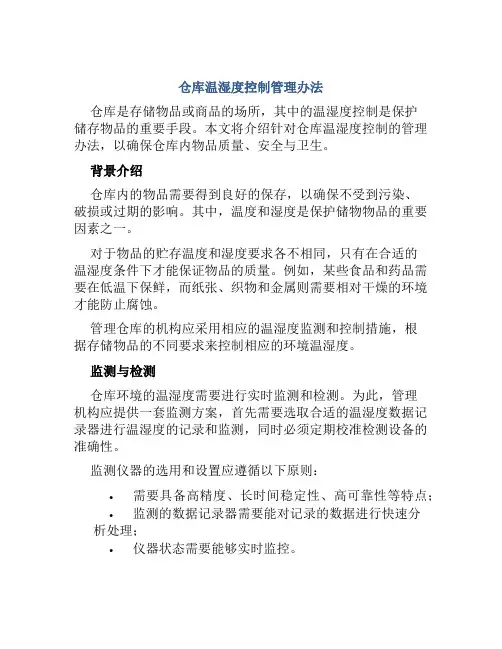 仓库温湿度控制管理办法

仓库是存储物品或商品的场所，其中的温湿度控制是保护储存物品的重要手段。本文将介绍针对仓库温湿度控制的管理办法，以确保仓库内物品质量、安全与卫生。

背景介绍

仓库内的物品需要得到良好的保存，以确保不受到污染、破损或过期的影响。其中，温度和湿度是保护储物物品的重要因素之一。

对于物品的贮存温度和湿度要求各不相同，只有在合适的温湿度条件下才能保证物品的质量。例如，某些食品和药品需要在低温下保鲜，而纸张、织物和金属则需要相对干燥的环境才能防止腐蚀。

管理仓库的机构应采用相应的温湿度监测和控制措施，根据存储物品的不同要求来控制相应的环境温湿度。

监测与检测

仓库环境的温湿度需要进行实时监测和检测。为此，管理机构应提供一套监测方案，首先需要选取合适的温湿度数据记录器进行温湿度的记录和监测，同时必须定期校准检测设备的准确性。

监测仪器的选用和设置应遵循以下原则：

• 需要具备高精度、长时间稳定性、高可靠性等特点；
• 监测的数据记录器需要能对记录的数据进行快速分析处理；
• 仪器状态需要能够实时监控。